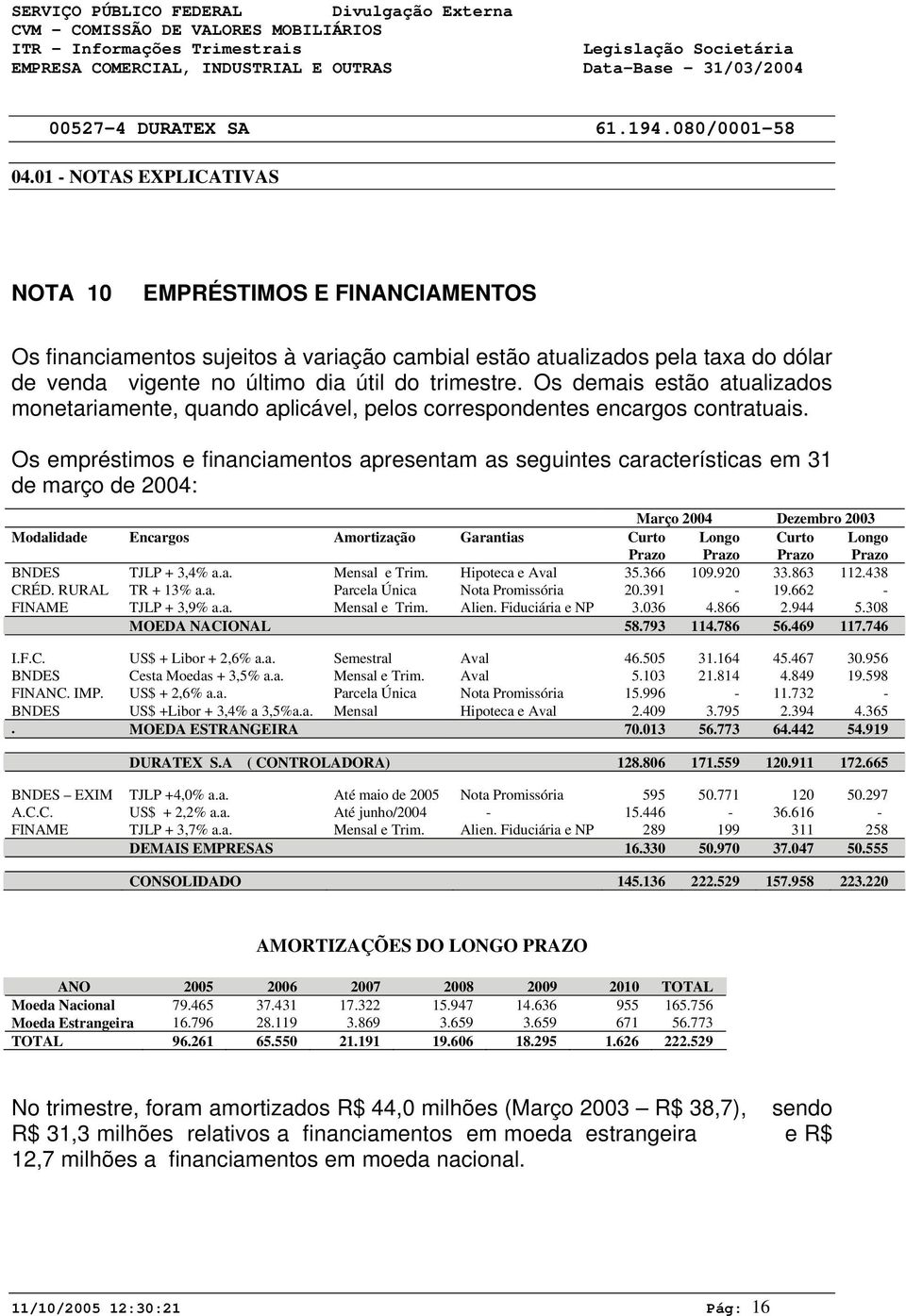 SERVIÇO PÚBLICO FEDERAL Divulgação Externa
CVM - COMISSÃO DE VALORES MOBILIÁRIOS
ITR - Informações Trimestrais Legislação Societária
EMPRESA COMERCIAL, INDUSTRIAL E OUTRAS Data-Base - 31/03/2004

00527-4 DURATEX SA 61.194.080/0001-58

04.01 - NOTAS EXPLICATIVAS

NOTA 10 EMPRÉSTIMOS E FINANCIAMENTOS

Os financiamentos sujeitos à variação cambial estão atualizados pela taxa do dólar de venda vigente no último dia útil do trimestre. Os demais estão atualizados monetariamente, quando aplicável, pelos correspondentes encargos contratuais.

Os empréstimos e financiamentos apresentam as seguintes características em 31 de março de 2004:

| | | | | Março 2004 | | Dezembro 2003 | |
|---|---|---|---|---|---|---|---|
| Modalidade | Encargos | Amortização | Garantias | Curto Prazo | Longo Prazo | Curto Prazo | Longo Prazo |
| BNDES | TJLP + 3,4% a.a. | Mensal e Trim. | Hipoteca e Aval | 35.366 | 109.920 | 33.863 | 112.438 |
| CRÉD. RURAL | TR + 13% a.a. | Parcela Única | Nota Promissória | 20.391 | - | 19.662 | - |
| FINAME | TJLP + 3,9% a.a. | Mensal e Trim. | Alien. Fiduciária e NP | 3.036 | 4.866 | 2.944 | 5.308 |
| | MOEDA NACIONAL | | | 58.793 | 114.786 | 56.469 | 117.746 |
| I.F.C. | US$ + Libor + 2,6% a.a. | Semestral | Aval | 46.505 | 31.164 | 45.467 | 30.956 |
| BNDES | Cesta Moedas + 3,5% a.a. | Mensal e Trim. | Aval | 5.103 | 21.814 | 4.849 | 19.598 |
| FINANC. IMP. | US$ + 2,6% a.a. | Parcela Única | Nota Promissória | 15.996 | - | 11.732 | - |
| BNDES | US$ +Libor + 3,4% a 3,5%a.a. | Mensal | Hipoteca e Aval | 2.409 | 3.795 | 2.394 | 4.365 |
| . | MOEDA ESTRANGEIRA | | | 70.013 | 56.773 | 64.442 | 54.919 |
| | DURATEX S.A ( CONTROLADORA) | | | 128.806 | 171.559 | 120.911 | 172.665 |
| BNDES – EXIM | TJLP +4,0% a.a. | Até maio de 2005 | Nota Promissória | 595 | 50.771 | 120 | 50.297 |
| A.C.C. | US$ + 2,2% a.a. | Até junho/2004 | - | 15.446 | - | 36.616 | - |
| FINAME | TJLP + 3,7% a.a. | Mensal e Trim. | Alien. Fiduciária e NP | 289 | 199 | 311 | 258 |
| | DEMAIS EMPRESAS | | | 16.330 | 50.970 | 37.047 | 50.555 |
| | CONSOLIDADO | | | 145.136 | 222.529 | 157.958 | 223.220 |

AMORTIZAÇÕES DO LONGO PRAZO

| ANO | 2005 | 2006 | 2007 | 2008 | 2009 | 2010 | TOTAL |
|---|---|---|---|---|---|---|---|
| Moeda Nacional | 79.465 | 37.431 | 17.322 | 15.947 | 14.636 | 955 | 165.756 |
| Moeda Estrangeira | 16.796 | 28.119 | 3.869 | 3.659 | 3.659 | 671 | 56.773 |
| TOTAL | 96.261 | 65.550 | 21.191 | 19.606 | 18.295 | 1.626 | 222.529 |

No trimestre, foram amortizados R$ 44,0 milhões (Março 2003 – R$ 38,7), sendo R$ 31,3 milhões relativos a financiamentos em moeda estrangeira e R$ 12,7 milhões a financiamentos em moeda nacional.

11/10/2005 12:30:21 Pág: 16